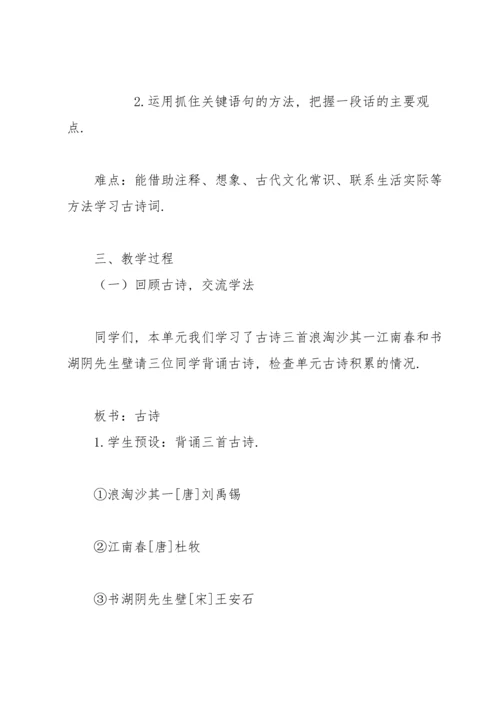 2. 运用抓住关键语句的方法，把握一段话的主要观点.

难点：能借助注释、想象、古代文化常识、联系生活实际等方法学习古诗词.

三、教学过程
（一）回顾古诗，交流学法

同学们，本单元我们学习了古诗三首浪淘沙其一江南春和书湖阴先生壁请三位同学背诵古诗，检查单元古诗积累的情况.

板书：古诗
1. 学生预设：背诵三首古诗.

①浪淘沙其一[唐]刘禹锡

②江南春[唐]杜牧

③书湖阴先生壁[宋]王安石